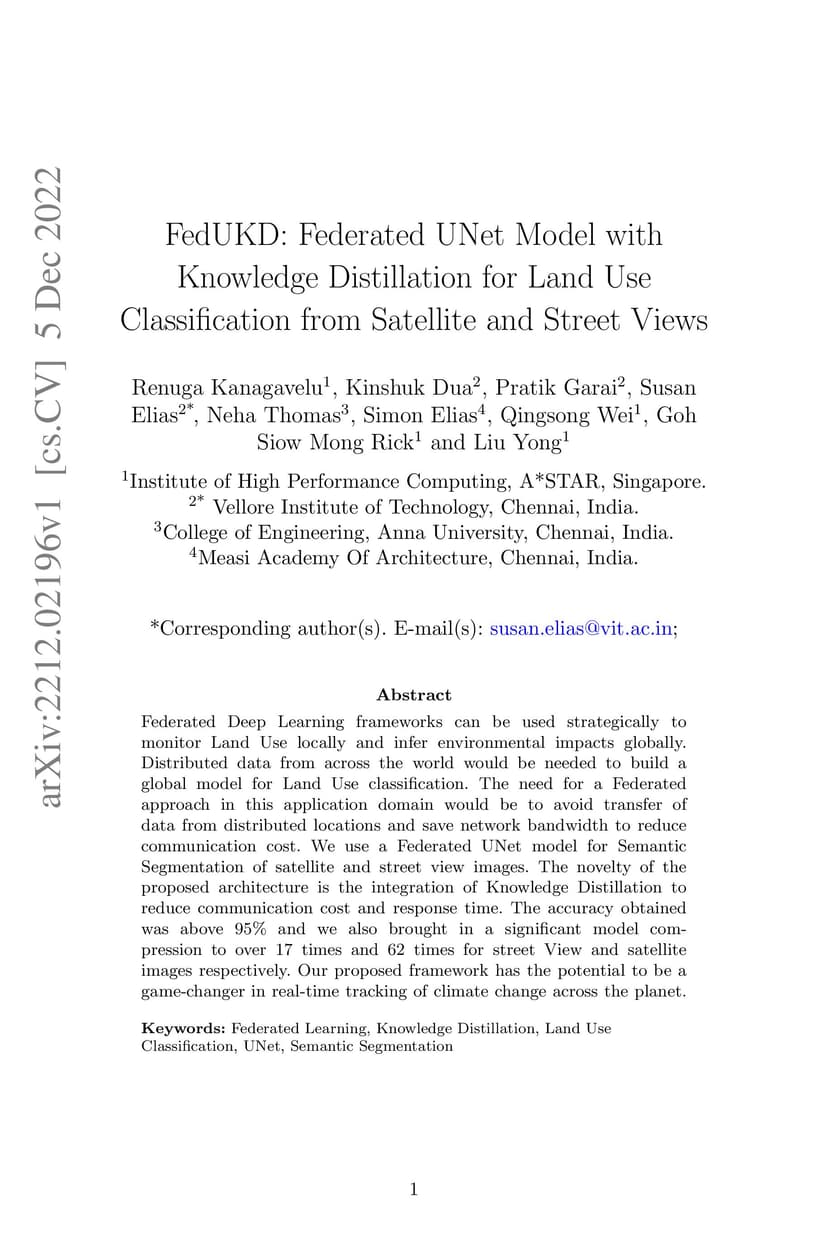 arXiv:2212.02196v1 [cs.CV] 5 Dec 2022

FedUKD: Federated UNet Model with Knowledge Distillation for Land Use Classification from Satellite and Street Views

Renuga Kanagavelu$^1$, Kinshuk Dua$^2$, Pratik Garai$^2$, Susan Elias$^{2*}$, Neha Thomas$^3$, Simon Elias$^4$, Qingsong Wei$^1$, Goh Siow Mong Rick$^1$ and Liu Yong$^1$

$^1$Institute of High Performance Computing, A*STAR, Singapore.
$^{2*}$ Vellore Institute of Technology, Chennai, India.
$^3$College of Engineering, Anna University, Chennai, India.
$^4$Measi Academy Of Architecture, Chennai, India.

*Corresponding author(s). E-mail(s): susan.elias@vit.ac.in;

Abstract

Federated Deep Learning frameworks can be used strategically to monitor Land Use locally and infer environmental impacts globally. Distributed data from across the world would be needed to build a global model for Land Use classification. The need for a Federated approach in this application domain would be to avoid transfer of data from distributed locations and save network bandwidth to reduce communication cost. We use a Federated UNet model for Semantic Segmentation of satellite and street view images. The novelty of the proposed architecture is the integration of Knowledge Distillation to reduce communication cost and response time. The accuracy obtained was above 95% and we also brought in a significant model compression to over 17 times and 62 times for street View and satellite images respectively. Our proposed framework has the potential to be a game-changer in real-time tracking of climate change across the planet.

Keywords: Federated Learning, Knowledge Distillation, Land Use Classification, UNet, Semantic Segmentation

1